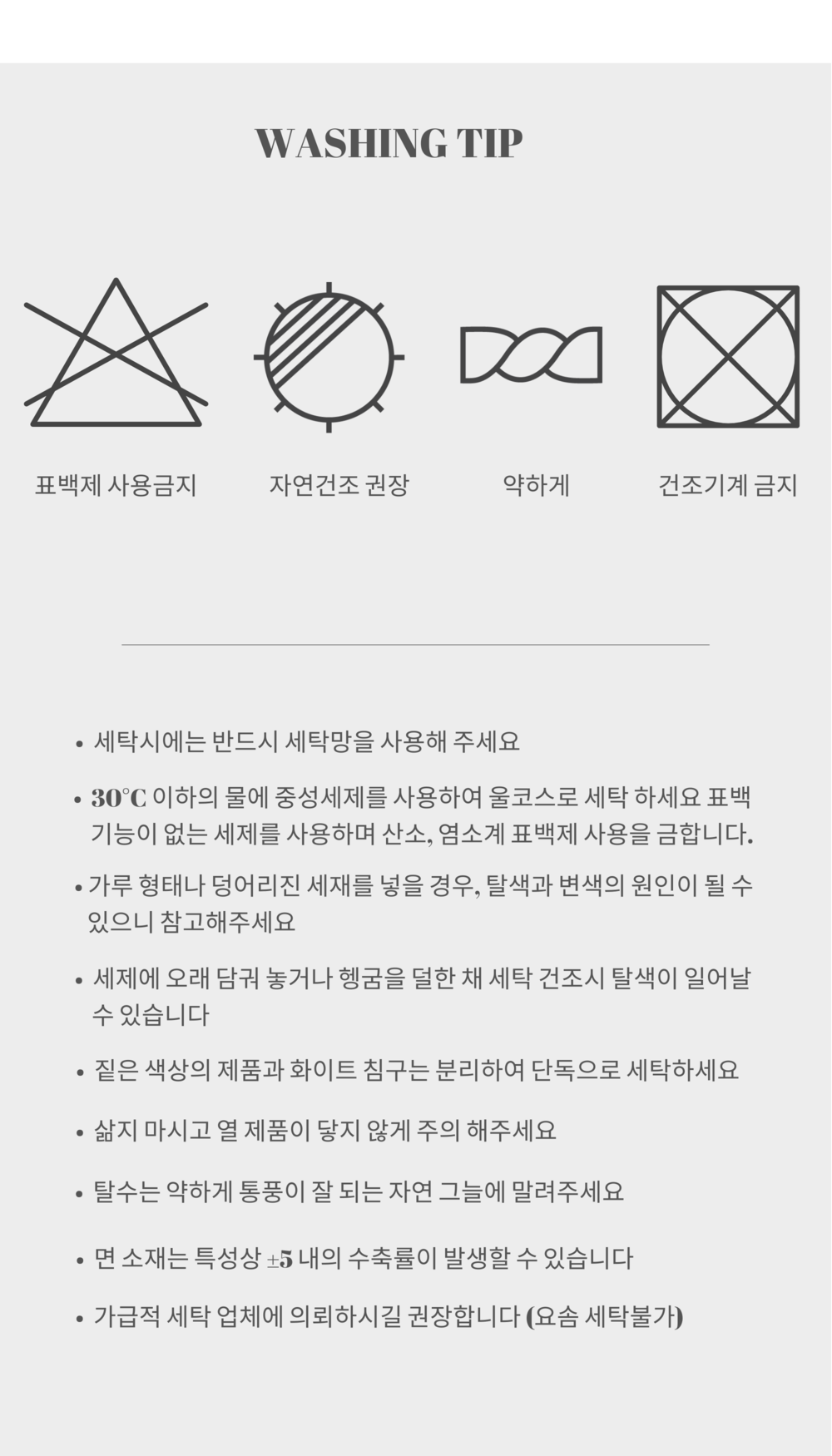 WASHING TIP

표백제 사용금지

자연건조 권장

약하게

건조기계 금지

• 세탁시에는 반드시 세탁망을 사용해 주세요

• 30℃ 이하의 물에 중성세제를 사용하여 울코스로 세탁 하세요 표백 기능이 없는 세제를 사용하며 산소, 염소계 표백제 사용을 금합니다.

• 가루 형태나 덩어리진 세재를 넣을 경우, 탈색과 변색의 원인이 될 수 있으니 참고해주세요

• 세제에 오래 담궈 놓거나 헹굼을 덜한 채 세탁 건조시 탈색이 일어날 수 있습니다

• 짙은 색상의 제품과 화이트 침구는 분리하여 단독으로 세탁하세요

• 삶지 마시고 열 제품이 닿지 않게 주의 해주세요

• 탈수는 약하게 통풍이 잘 되는 자연 그늘에 말려주세요

• 면 소재는 특성상 ±5 내의 수축률이 발생할 수 있습니다

• 가급적 세탁 업체에 의뢰하시길 권장합니다 (요솜 세탁불가)